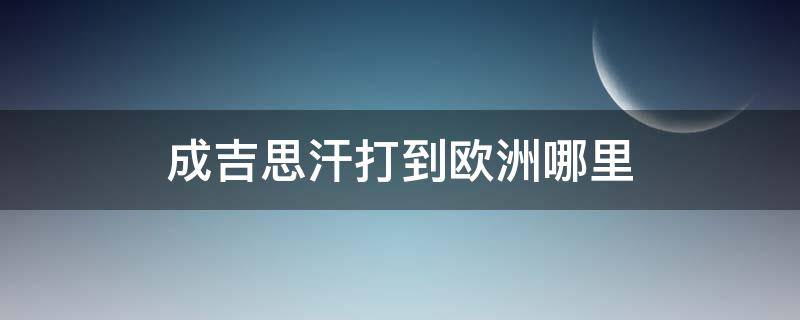 成吉思汗打到欧洲哪里